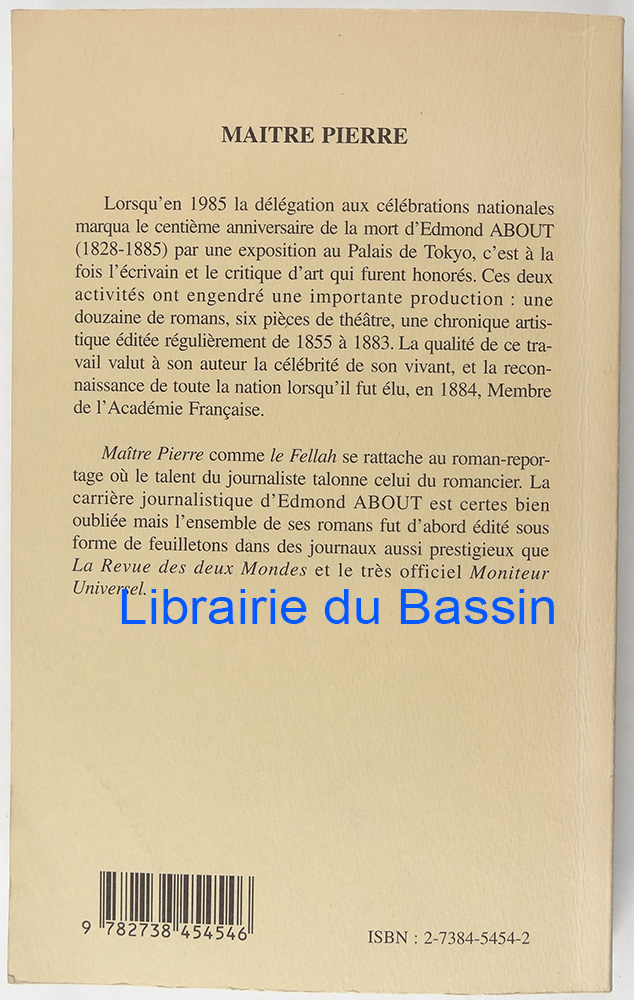 MAITRE PIERRE

Lorsqu'en 1985 la délégation aux célébrations nationales marqua le centième anniversaire de la mort d'Edmond ABOUT (1828-1885) par une exposition au Palais de Tokyo, c'est à la fois l'écrivain et le critique d'art qui furent honorés. Ces deux activités ont engendré une importante production : une douzaine de romans, six pièces de théâtre, une chronique artistique éditée régulièrement de 1855 à 1883. La qualité de ce travail valut à son auteur la célébrité de son vivant, et la reconnaissance de toute la nation lorsqu'il fut élu, en 1884, Membre de l'Académie Française.

Maître Pierre comme le Fellah se rattache au roman-reportage où le talent du journaliste talonne celui du romancier. La carrière journalistique d'Edmond ABOUT est certes bien oubliée mais l'ensemble de ses romans fut d'abord édité sous forme de feuilletons dans des journaux aussi prestigieux que La Revue des deux Mondes et le très officiel Moniteur Universel.

9 782738 454546

ISBN : 2-7384-5454-2

Librairie du Bassin